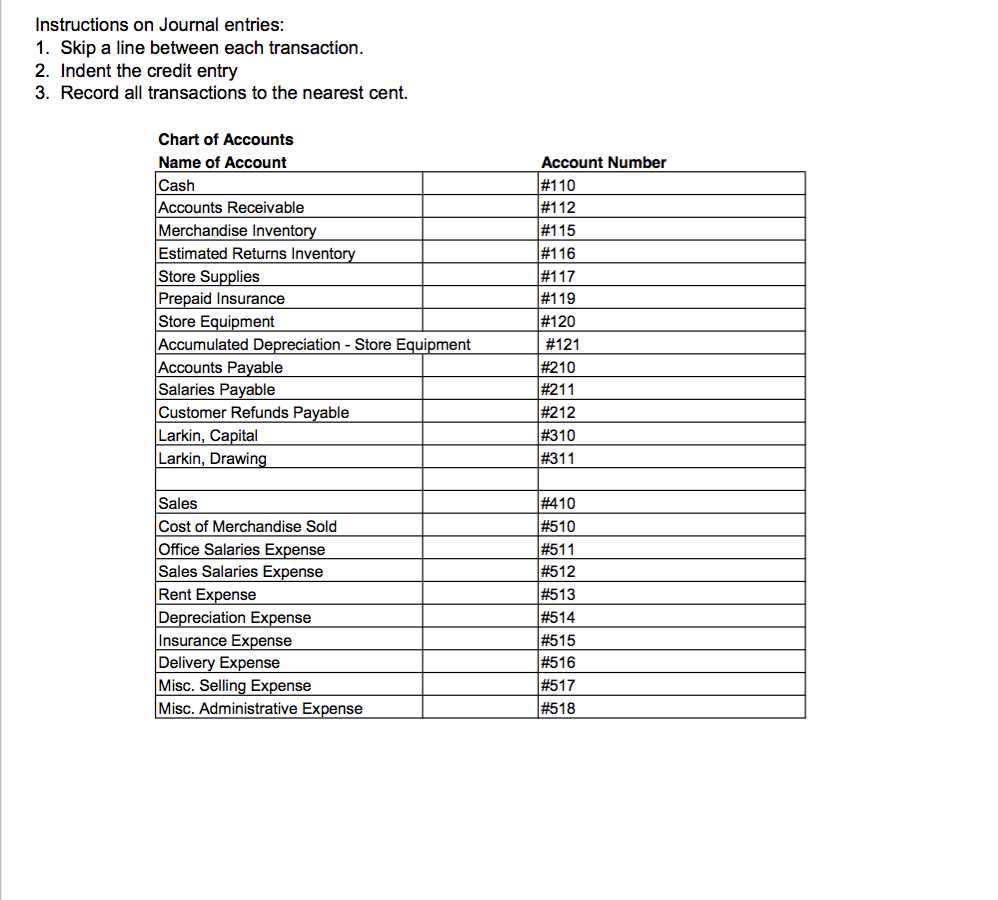 Instructions on Journal entries:
1. Skip a line between each transaction.
2. Indent the credit entry
3. Record all transactions to the nearest cent.

Chart of Accounts

| Name of Account | | Account Number |
|---|---|---|
| Cash | | #110 |
| Accounts Receivable | | #112 |
| Merchandise Inventory | | #115 |
| Estimated Returns Inventory | | #116 |
| Store Supplies | | #117 |
| Prepaid Insurance | | #119 |
| Store Equipment | | #120 |
| Accumulated Depreciation - Store Equipment | | #121 |
| Accounts Payable | | #210 |
| Salaries Payable | | #211 |
| Customer Refunds Payable | | #212 |
| Larkin, Capital | | #310 |
| Larkin, Drawing | | #311 |
| | | |
| Sales | | #410 |
| Cost of Merchandise Sold | | #510 |
| Office Salaries Expense | | #511 |
| Sales Salaries Expense | | #512 |
| Rent Expense | | #513 |
| Depreciation Expense | | #514 |
| Insurance Expense | | #515 |
| Delivery Expense | | #516 |
| Misc. Selling Expense | | #517 |
| Misc. Administrative Expense | | #518 |